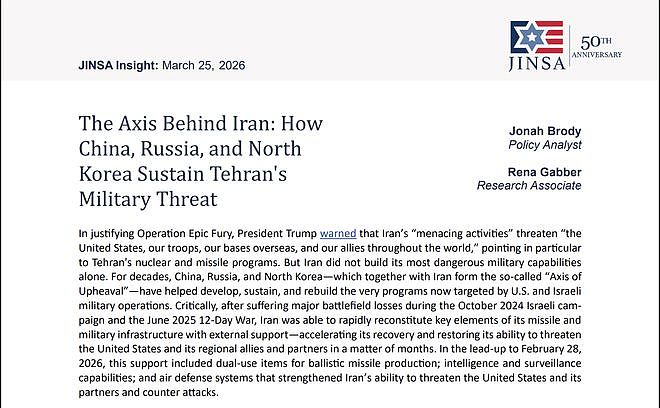 JINSA Insight: March 25, 2026

JINSA

50TH ANNIVERSARY

The Axis Behind Iran: How China, Russia, and North Korea Sustain Tehran's Military Threat

Jonah Brody
Policy Analyst

Rena Gabber
Research Associate

In justifying Operation Epic Fury, President Trump warned that Iran's "menacing activities" threaten "the United States, our troops, our bases overseas, and our allies throughout the world," pointing in particular to Tehran's nuclear and missile programs. But Iran did not build its most dangerous military capabilities alone. For decades, China, Russia, and North Korea—which together with Iran form the so-called "Axis of Upheaval"—have helped develop, sustain, and rebuild the very programs now targeted by U.S. and Israeli military operations. Critically, after suffering major battlefield losses during the October 2024 Israeli campaign and the June 2025 12-Day War, Iran was able to rapidly reconstitute key elements of its missile and military infrastructure with external support—accelerating its recovery and restoring its ability to threaten the United States and its regional allies and partners in a matter of months. In the lead-up to February 28, 2026, this support included dual-use items for ballistic missile production; intelligence and surveillance capabilities; and air defense systems that strengthened Iran's ability to threaten the United States and its partners and counter attacks.